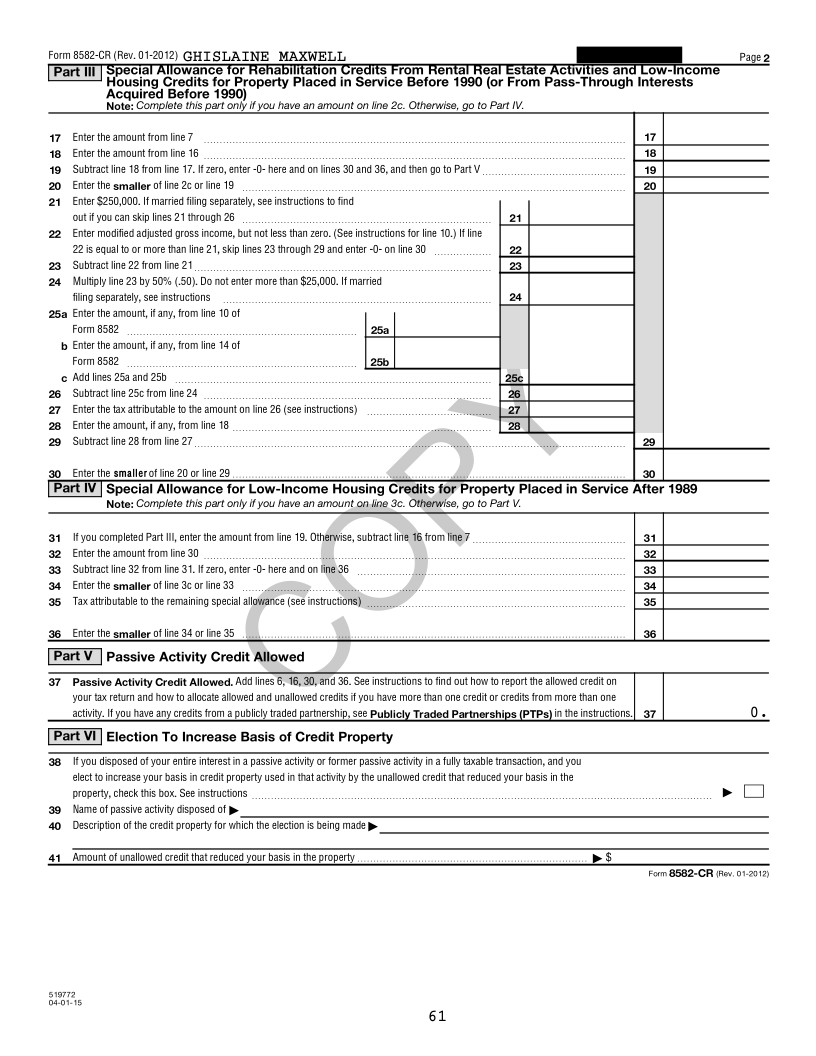 Form 8582-CR (Rev. 01-2012) GHISLAINE MAXWELL Page 2

Part III Special Allowance for Rehabilitation Credits From Rental Real Estate Activities and Low-Income Housing Credits for Property Placed in Service Before 1990 (or From Pass-Through Interests Acquired Before 1990)

Note: Complete this part only if you have an amount on line 2c. Otherwise, go to Part IV.

17 Enter the amount from line 7 17
18 Enter the amount from line 16 18
19 Subtract line 18 from line 17. If zero, enter -0- here and on lines 30 and 36, and then go to Part V 19
20 Enter the smaller of line 2c or line 19 20
21 Enter $250,000. If married filing separately, see instructions to find out if you can skip lines 21 through 26 21
22 Enter modified adjusted gross income, but not less than zero. (See instructions for line 10.) If line 22 is equal to or more than line 21, skip lines 23 through 29 and enter -0- on line 30 22
23 Subtract line 22 from line 21 23
24 Multiply line 23 by 50% (.50). Do not enter more than $25,000. If married filing separately, see instructions 24
25a Enter the amount, if any, from line 10 of Form 8582 25a
b Enter the amount, if any, from line 14 of Form 8582 25b
c Add lines 25a and 25b 25c
26 Subtract line 25c from line 24 26
27 Enter the tax attributable to the amount on line 26 (see instructions) 27
28 Enter the amount, if any, from line 18 28
29 Subtract line 28 from line 27 29
30 Enter the smaller of line 20 or line 29 30

Part IV Special Allowance for Low-Income Housing Credits for Property Placed in Service After 1989

Note: Complete this part only if you have an amount on line 3c. Otherwise, go to Part V.

31 If you completed Part III, enter the amount from line 19. Otherwise, subtract line 16 from line 7 31
32 Enter the amount from line 30 32
33 Subtract line 32 from line 31. If zero, enter -0- here and on line 36 33
34 Enter the smaller of line 3c or line 33 34
35 Tax attributable to the remaining special allowance (see instructions) 35
36 Enter the smaller of line 34 or line 35 36

Part V Passive Activity Credit Allowed

37 Passive Activity Credit Allowed. Add lines 6, 16, 30, and 36. See instructions to find out how to report the allowed credit on your tax return and how to allocate allowed and unallowed credits if you have more than one credit or credits from more than one activity. If you have any credits from a publicly traded partnership, see Publicly Traded Partnerships (PTPs) in the instructions. 37 0.

Part VI Election To Increase Basis of Credit Property

38 If you disposed of your entire interest in a passive activity or former passive activity in a fully taxable transaction, and you elect to increase your basis in credit property used in that activity by the unallowed credit that reduced your basis in the property, check this box. See instructions ▶
39 Name of passive activity disposed of ▶
40 Description of the credit property for which the election is being made ▶
41 Amount of unallowed credit that reduced your basis in the property ▶ $

Form 8582-CR (Rev. 01-2012)

COPY

519772
04-01-15

61